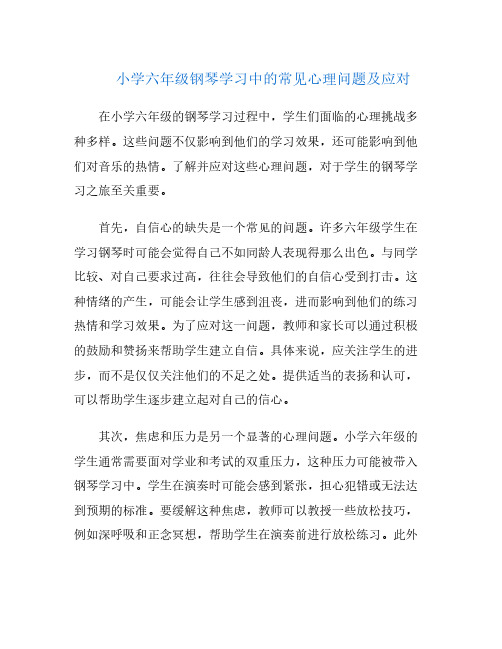 小学六年级钢琴学习中的常见心理问题及应对

在小学六年级的钢琴学习过程中，学生们面临的心理挑战多种多样。这些问题不仅影响到他们的学习效果，还可能影响到他们对音乐的热情。了解并应对这些心理问题，对于学生的钢琴学习之旅至关重要。

首先，自信心的缺失是一个常见的问题。许多六年级学生在学习钢琴时可能会觉得自己不如同龄人表现得那么出色。与同学比较、对自己要求过高，往往会导致他们的自信心受到打击。这种情绪的产生，可能会让学生感到沮丧，进而影响到他们的练习热情和学习效果。为了应对这一问题，教师和家长可以通过积极的鼓励和赞扬来帮助学生建立自信。具体来说，应关注学生的进步，而不是仅仅关注他们的不足之处。提供适当的表扬和认可，可以帮助学生逐步建立起对自己的信心。

其次，焦虑和压力是另一个显著的心理问题。小学六年级的学生通常需要面对学业和考试的双重压力，这种压力可能被带入钢琴学习中。学生在演奏时可能会感到紧张，担心犯错或无法达到预期的标准。要缓解这种焦虑，教师可以教授一些放松技巧，例如深呼吸和正念冥想，帮助学生在演奏前进行放松练习。此外